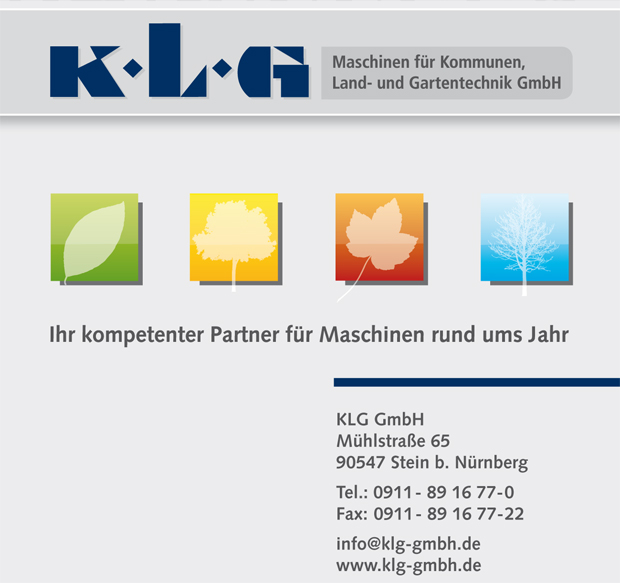 K·L·G

Maschinen für Kommunen,
Land- und Gartentechnik GmbH

Ihr kompetenter Partner für Maschinen rund ums Jahr

KLG GmbH
Mühlstraße 65
90547 Stein b. Nürnberg

Tel.: 0911 - 89 16 77-0
Fax: 0911 - 89 16 77-22

info@klg-gmbh.de
www.klg-gmbh.de